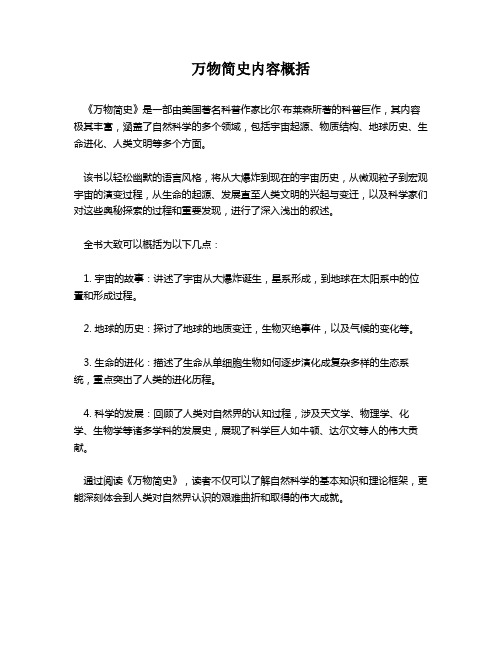 万物简史内容概括

《万物简史》是一部由美国著名科普作家比尔·布莱森所著的科普巨作，其内容极其丰富，涵盖了自然科学的多个领域，包括宇宙起源、物质结构、地球历史、生命进化、人类文明等多个方面。

该书以轻松幽默的语言风格，将从大爆炸到现在的宇宙历史，从微观粒子到宏观宇宙的演变过程，从生命的起源、发展直至人类文明的兴起与变迁，以及科学家们对这些奥秘探索的过程和重要发现，进行了深入浅出的叙述。

全书大致可以概括为以下几点：

1. 宇宙的故事：讲述了宇宙从大爆炸诞生，星系形成，到地球在太阳系中的位置和形成过程。

2. 地球的历史：探讨了地球的地质变迁，生物灭绝事件，以及气候的变化等。

3. 生命的进化：描述了生命从单细胞生物如何逐步演化成复杂多样的生态系统，重点突出了人类的进化历程。

4. 科学的发展：回顾了人类对自然界的认知过程，涉及天文学、物理学、化学、生物学等诸多学科的发展史，展现了科学巨人如牛顿、达尔文等人的伟大贡献。

通过阅读《万物简史》，读者不仅可以了解自然科学的基本知识和理论框架，更能深刻体会到人类对自然界认识的艰难曲折和取得的伟大成就。